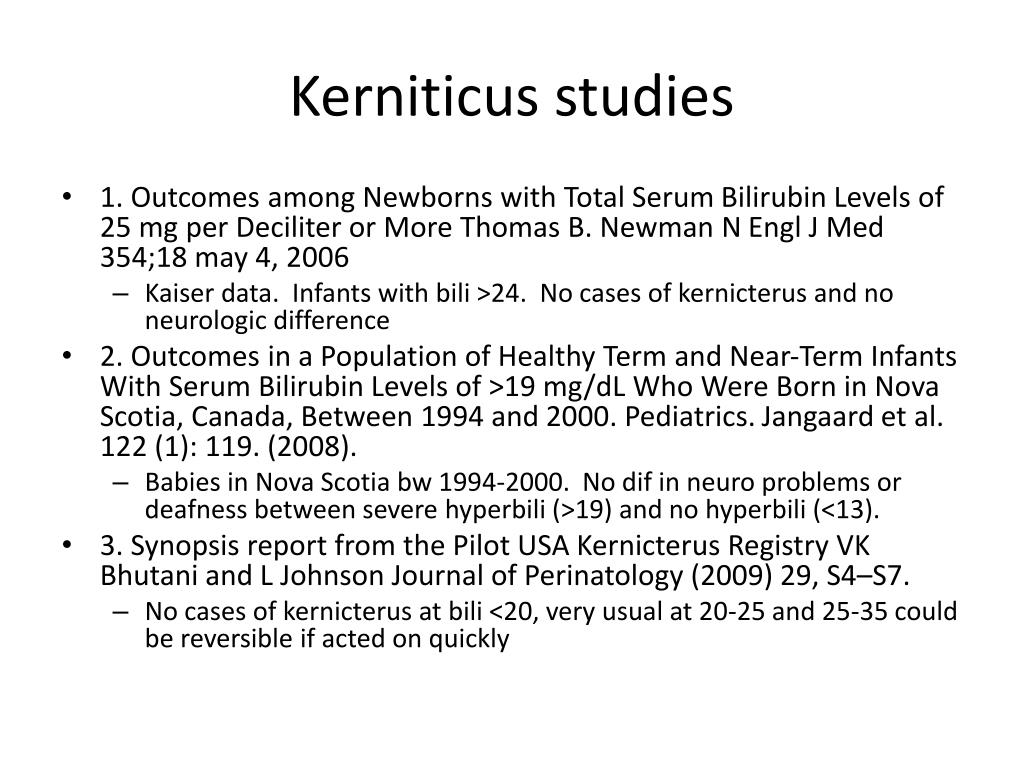 Kerniticus studies

• 1. Outcomes among Newborns with Total Serum Bilirubin Levels of 25 mg per Deciliter or More Thomas B. Newman N Engl J Med 354;18 may 4, 2006
– Kaiser data. Infants with bili >24. No cases of kernicterus and no neurologic difference
• 2. Outcomes in a Population of Healthy Term and Near-Term Infants With Serum Bilirubin Levels of >19 mg/dL Who Were Born in Nova Scotia, Canada, Between 1994 and 2000. Pediatrics. Jangaard et al. 122 (1): 119. (2008).
– Babies in Nova Scotia bw 1994-2000. No dif in neuro problems or deafness between severe hyperbili (>19) and no hyperbili (<13).
• 3. Synopsis report from the Pilot USA Kernicterus Registry VK Bhutani and L Johnson Journal of Perinatology (2009) 29, S4–S7.
– No cases of kernicterus at bili <20, very usual at 20-25 and 25-35 could be reversible if acted on quickly